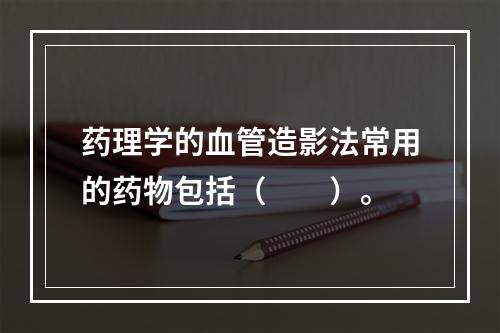 药理学的血管造影法常用的药物包括（　　）。